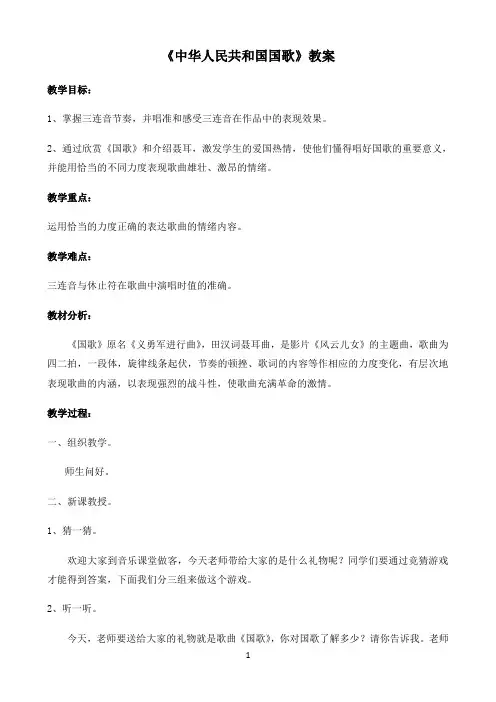 《中华人民共和国国歌》教案

教学目标：

1、掌握三连音节奏，并唱准和感受三连音在作品中的表现效果。

2、通过欣赏《国歌》和介绍聂耳，激发学生的爱国热情，使他们懂得唱好国歌的重要意义，并能用恰当的不同力度表现歌曲雄壮、激昂的情绪。

教学重点：

运用恰当的力度正确的表达歌曲的情绪内容。

教学难点：

三连音与休止符在歌曲中演唱时值的准确。

教材分析：

《国歌》原名《义勇军进行曲》，田汉词聂耳曲，是影片《风云儿女》的主题曲，歌曲为四二拍，一段体，旋律线条起伏，节奏的顿挫、歌词的内容等作相应的力度变化，有层次地表现歌曲的内涵，以表现强烈的战斗性，使歌曲充满革命的激情。

教学过程：

一、组织教学。

师生问好。

二、新课教授。

1、猜一猜。

欢迎大家到音乐课堂做客，今天老师带给大家的是什么礼物呢？同学们要通过竞猜游戏才能得到答案，下面我们分三组来做这个游戏。

2、听一听。

今天，老师要送给大家的礼物就是歌曲《国歌》，你对国歌了解多少？请你告诉我。老师

1